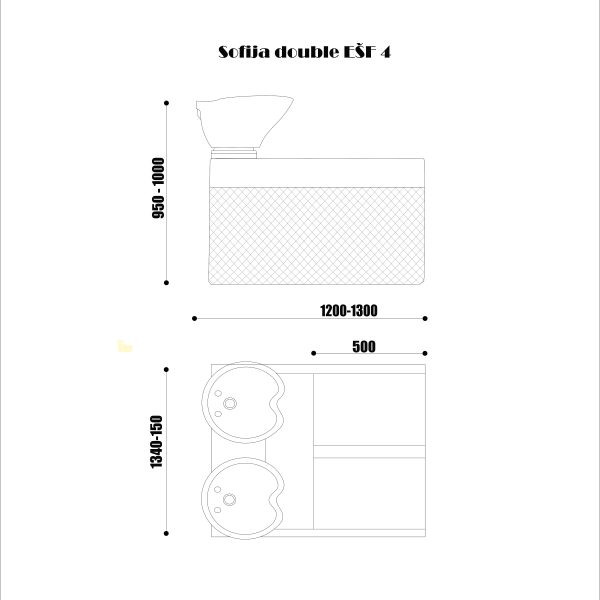 Sofija double EŠF 4

950 - 1000

1200-1300

500

1340-150